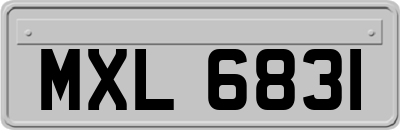 MXL 6831